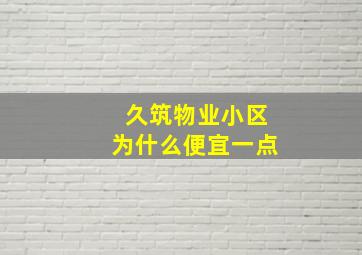 久筑物业小区
为什么便宜一点